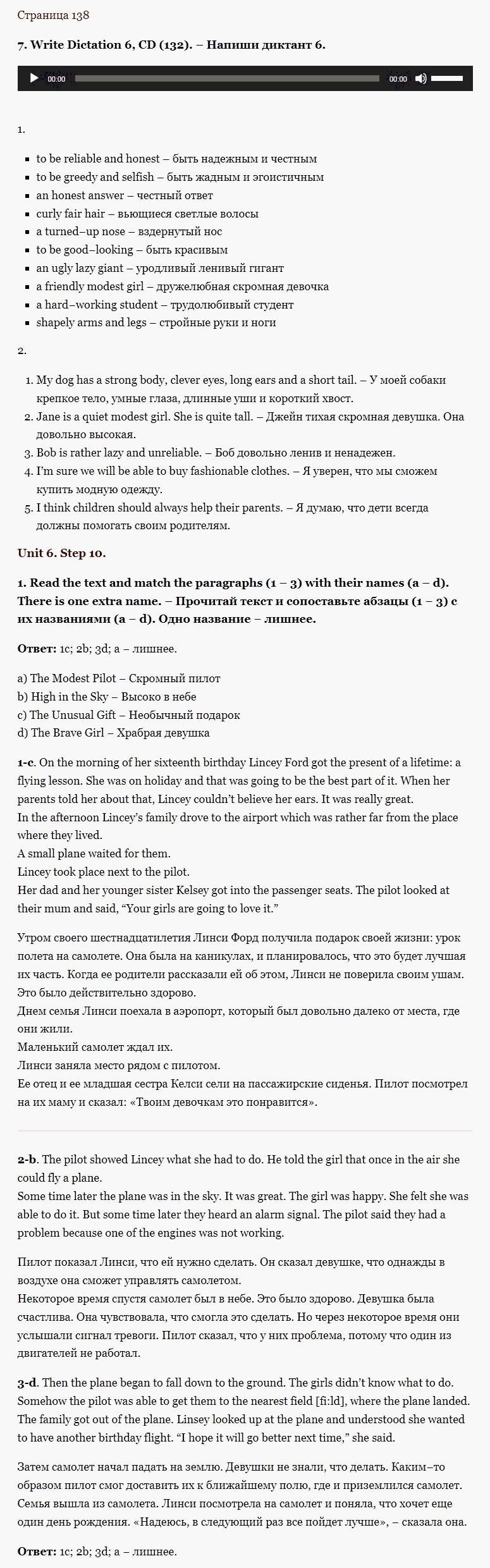 Страница 138

7. Write Dictation 6, CD (132). – Напиши диктант 6.

00:00 00:00

1.

- to be reliable and honest – быть надежным и честным
- to be greedy and selfish – быть жадным и эгоистичным
- an honest answer – честный ответ
- curly fair hair – вьющиеся светлые волосы
- a turned–up nose – вздернутый нос
- to be good–looking – быть красивым
- an ugly lazy giant – уродливый ленивый гигант
- a friendly modest girl – дружелюбная скромная девочка
- a hard–working student – трудолюбивый студент
- shapely arms and legs – стройные руки и ноги

2.

1. My dog has a strong body, clever eyes, long ears and a short tail. – У моей собаки крепкое тело, умные глаза, длинные уши и короткий хвост.
2. Jane is a quiet modest girl. She is quite tall. – Джейн тихая скромная девушка. Она довольно высокая.
3. Bob is rather lazy and unreliable. – Боб довольно ленив и ненадежен.
4. I'm sure we will be able to buy fashionable clothes. – Я уверен, что мы сможем купить модную одежду.
5. I think children should always help their parents. – Я думаю, что дети всегда должны помогать своим родителям.

Unit 6. Step 10.

1. Read the text and match the paragraphs (1 – 3) with their names (a – d). There is one extra name. – Прочитай текст и сопоставьте абзацы (1 – 3) с их названиями (a – d). Одно название – лишнее.

Ответ: 1c; 2b; 3d; a – лишнее.

a) The Modest Pilot – Скромный пилот
b) High in the Sky – Высоко в небе
c) The Unusual Gift – Необычный подарок
d) The Brave Girl – Храбрая девушка

1-c. On the morning of her sixteenth birthday Lincey Ford got the present of a lifetime: a flying lesson. She was on holiday and that was going to be the best part of it. When her parents told her about that, Lincey couldn't believe her ears. It was really great.
In the afternoon Lincey's family drove to the airport which was rather far from the place where they lived.
A small plane waited for them.
Lincey took place next to the pilot.
Her dad and her younger sister Kelsey got into the passenger seats. The pilot looked at their mum and said, "Your girls are going to love it."

Утром своего шестнадцатилетия Линси Форд получила подарок своей жизни: урок полета на самолете. Она была на каникулах, и планировалось, что это будет лучшая их часть. Когда ее родители рассказали ей об этом, Линси не поверила своим ушам. Это было действительно здорово.
Днем семья Линси поехала в аэропорт, который был довольно далеко от места, где они жили.
Маленький самолет ждал их.
Линси заняла место рядом с пилотом.
Ее отец и ее младшая сестра Келси сели на пассажирские сиденья. Пилот посмотрел на их маму и сказал: «Твоим девочкам это понравится».

2-b. The pilot showed Lincey what she had to do. He told the girl that once in the air she could fly a plane.
Some time later the plane was in the sky. It was great. The girl was happy. She felt she was able to do it. But some time later they heard an alarm signal. The pilot said they had a problem because one of the engines was not working.

Пилот показал Линси, что ей нужно сделать. Он сказал девушке, что однажды в воздухе она сможет управлять самолетом.
Некоторое время спустя самолет был в небе. Это было здорово. Девушка была счастлива. Она чувствовала, что смогла это сделать. Но через некоторое время они услышали сигнал тревоги. Пилот сказал, что у них проблема, потому что один из двигателей не работал.

3-d. Then the plane began to fall down to the ground. The girls didn't know what to do. Somehow the pilot was able to get them to the nearest field [fi:ld], where the plane landed. The family got out of the plane. Linsey looked up at the plane and understood she wanted to have another birthday flight. "I hope it will go better next time," she said.

Затем самолет начал падать на землю. Девушки не знали, что делать. Каким–то образом пилот смог доставить их к ближайшему полю, где и приземлился самолет. Семья вышла из самолета. Линси посмотрела на самолет и поняла, что хочет еще один день рождения. «Надеюсь, в следующий раз все пойдет лучше», – сказала она.

Ответ: 1c; 2b; 3d; a – лишнее.